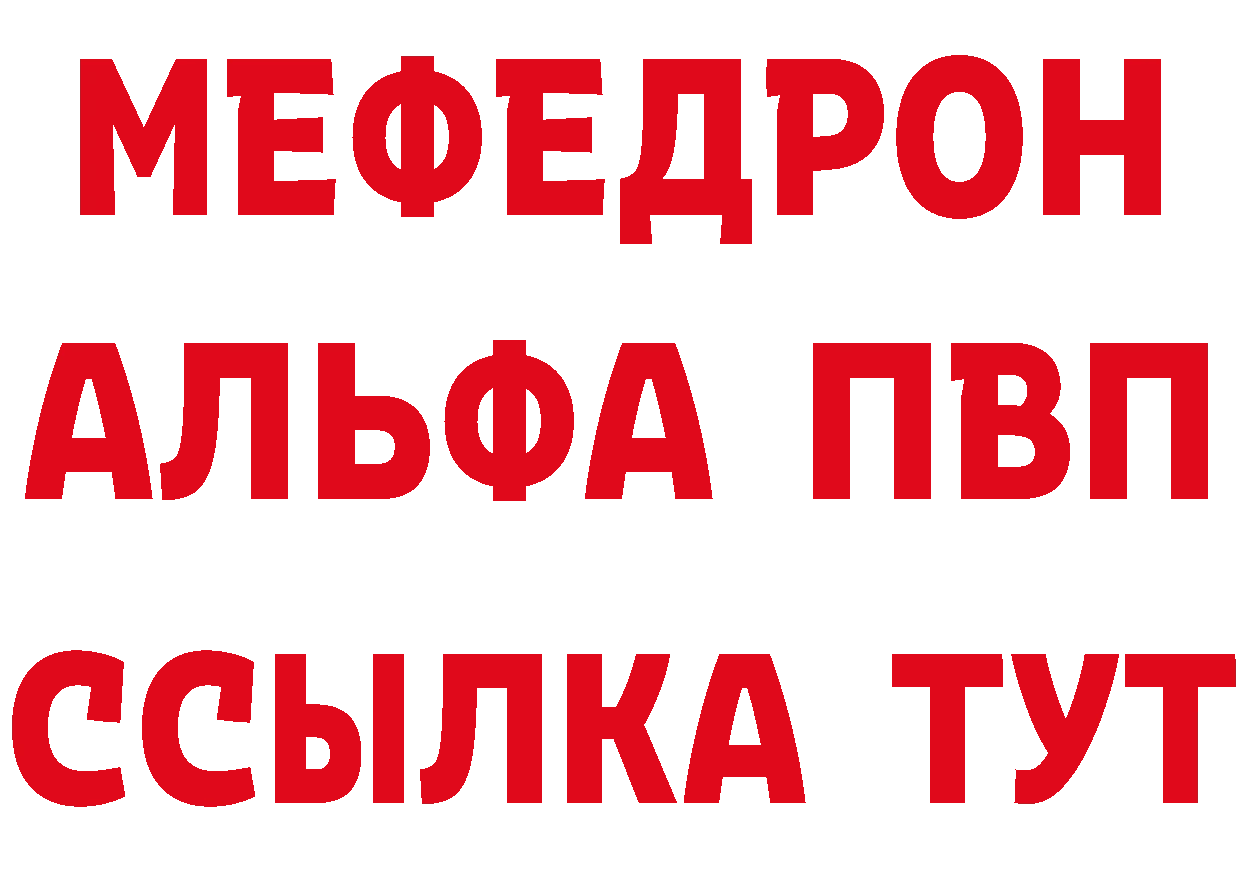 МЕФЕДРОН
АЛЬФА ПВП
ССЫЛКА ТУТ